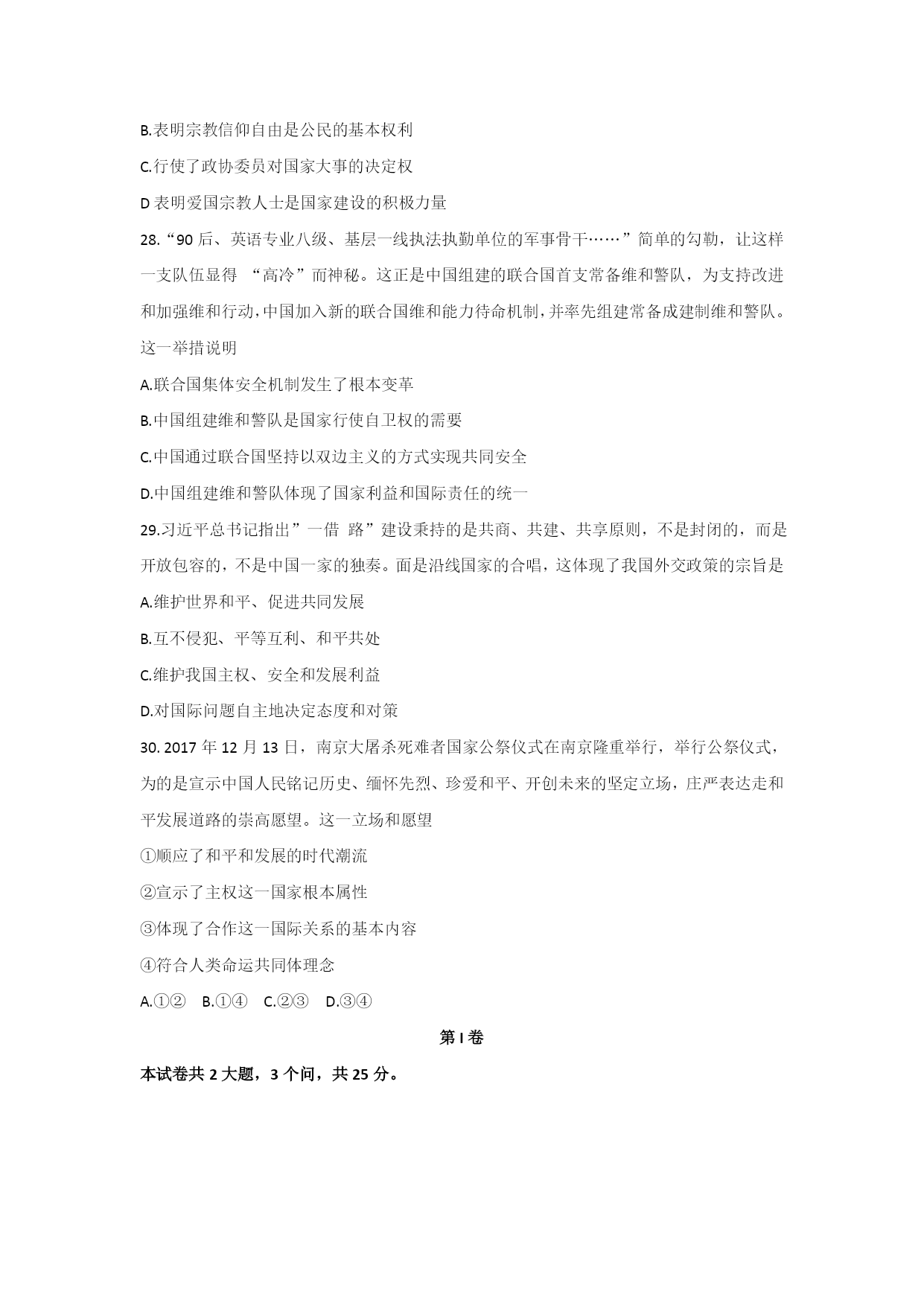 B.表明宗教信仰自由是公民的基本权利

C.行使了政协委员对国家大事的决定权

D 表明爱国宗教人士是国家建设的积极力量

28.“90 后、英语专业八级、基层一线执法执勤单位的军事骨干……”简单的勾勒，让这样一支队伍显得 “高冷”而神秘。这正是中国组建的联合国首支常备维和警队，为支持改进和加强维和行动，中国加入新的联合国维和能力待命机制，并率先组建常备成建制维和警队。这一举措说明

A.联合国集体安全机制发生了根本变革

B.中国组建维和警队是国家行使自卫权的需要

C.中国通过联合国坚持以双边主义的方式实现共同安全

D.中国组建维和警队体现了国家利益和国际责任的统一

29.习近平总书记指出”一借 路”建设秉持的是共商、共建、共享原则，不是封闭的，而是开放包容的，不是中国一家的独奏。面是沿线国家的合唱，这体现了我国外交政策的宗旨是

A.维护世界和平、促进共同发展

B.互不侵犯、平等互利、和平共处

C.维护我国主权、安全和发展利益

D.对国际问题自主地决定态度和对策

30. 2017 年 12 月 13 日，南京大屠杀死难者国家公祭仪式在南京隆重举行，举行公祭仪式，为的是宣示中国人民铭记历史、缅怀先烈、珍爱和平、开创未来的坚定立场，庄严表达走和平发展道路的崇高愿望。这一立场和愿望

①顺应了和平和发展的时代潮流

②宣示了主权这一国家根本属性

③体现了合作这一国际关系的基本内容

④符合人类命运共同体理念

A.①②　B.①④　C.②③　D.③④

第 I 卷

本试卷共 2 大题，3 个问，共 25 分。